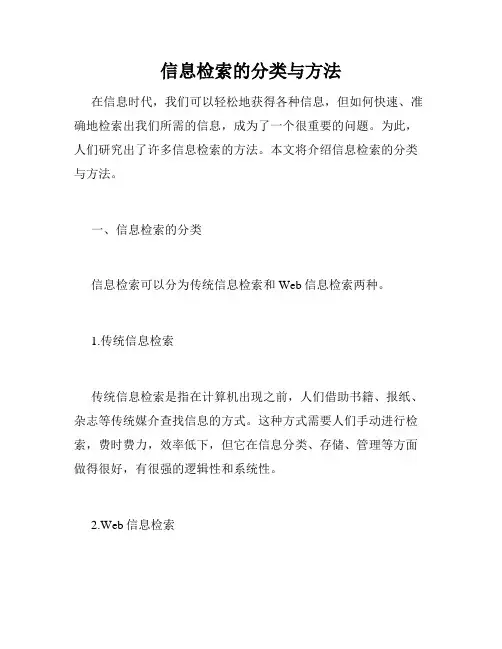 信息检索的分类与方法

在信息时代，我们可以轻松地获得各种信息，但如何快速、准确地检索出我们所需的信息，成为了一个很重要的问题。为此，人们研究出了许多信息检索的方法。本文将介绍信息检索的分类与方法。

一、信息检索的分类

信息检索可以分为传统信息检索和 Web 信息检索两种。

1.传统信息检索

传统信息检索是指在计算机出现之前，人们借助书籍、报纸、杂志等传统媒介查找信息的方式。这种方式需要人们手动进行检索，费时费力，效率低下，但它在信息分类、存储、管理等方面做得很好，有很强的逻辑性和系统性。

2.Web 信息检索